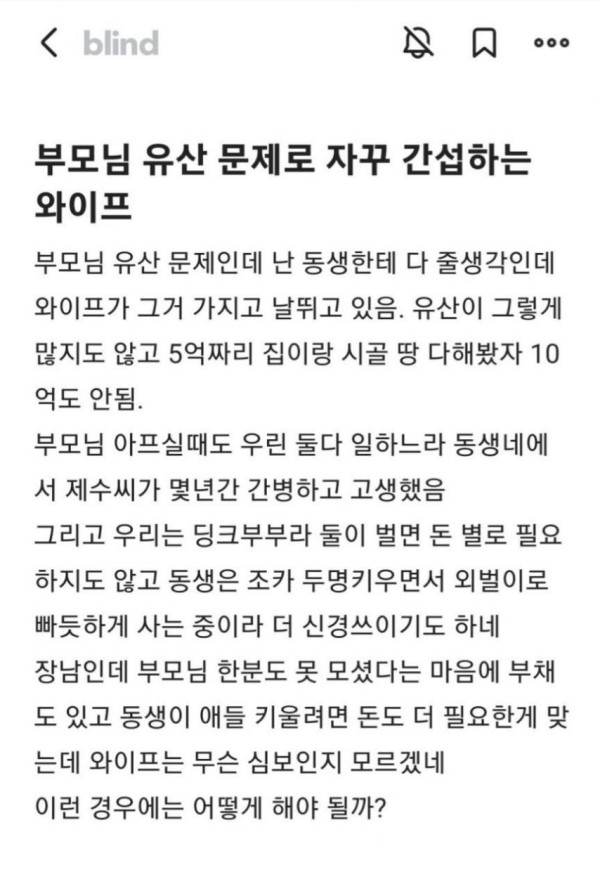 blind

부모님 유산 문제로 자꾸 간섭하는 와이프

부모님 유산 문제인데 난 동생한테 다 줄생각인데 와이프가 그거 가지고 날뛰고 있음. 유산이 그렇게 많지도 않고 5억짜리 집이랑 시골 땅 다해봤자 10억도 안됨.
부모님 아프실때도 우린 둘다 일하느라 동생네에서 제수씨가 몇년간 간병하고 고생했음
그리고 우리는 딩크부부라 둘이 벌면 돈 별로 필요하지도 않고 동생은 조카 두명키우면서 외벌이로 빠듯하게 사는 중이라 더 신경쓰이기도 하네
장남인데 부모님 한분도 못 모셨다는 마음에 부채도 있고 동생이 애들 키울려면 돈도 더 필요한게 맞는데 와이프는 무슨 심보인지 모르겠네
이런 경우에는 어떻게 해야 될까?